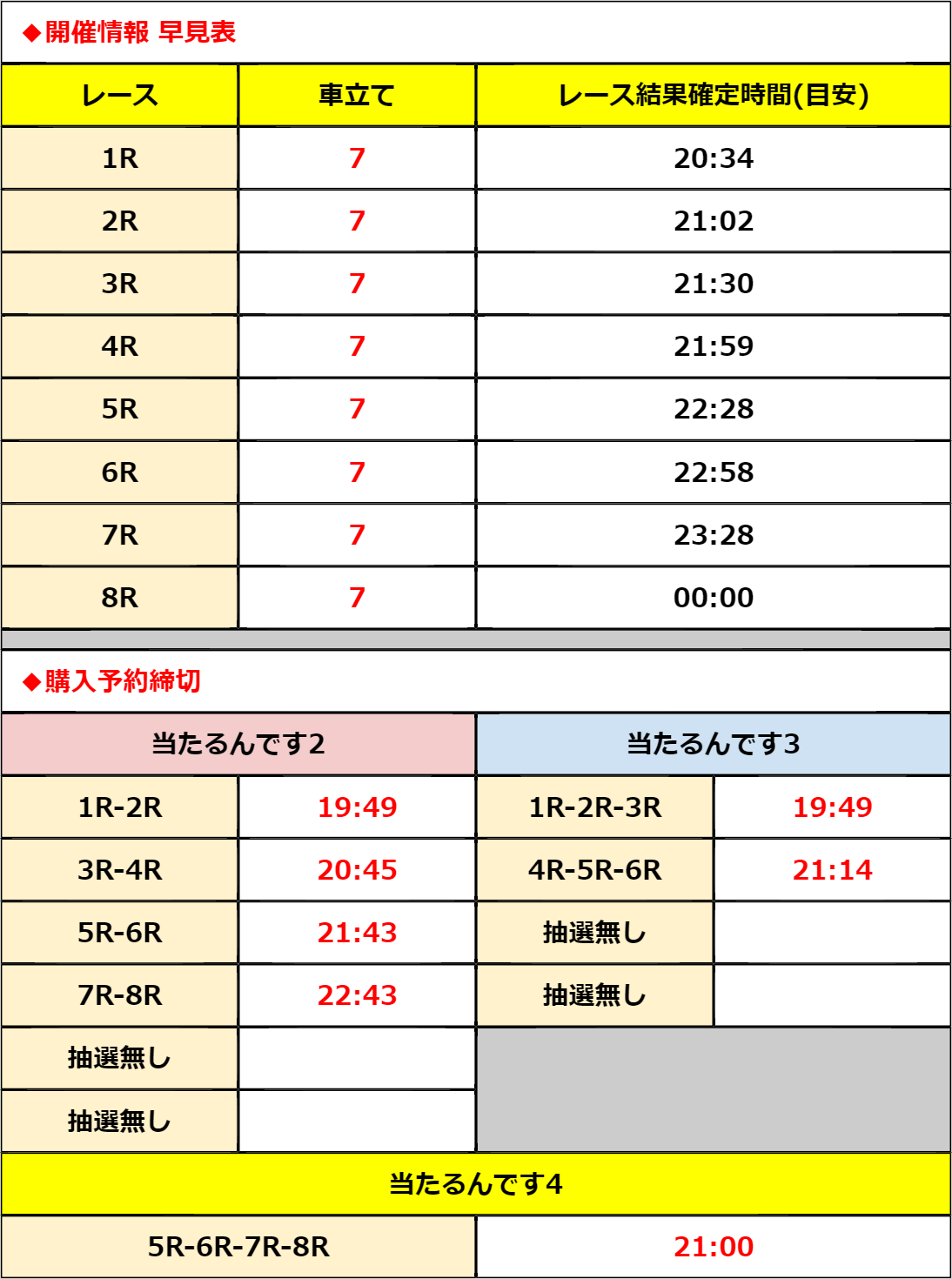 ◆開催情報 早見表

| レース | 車立て | レース結果確定時間(目安) |
|---|---|---|
| 1R | 7 | 20:34 |
| 2R | 7 | 21:02 |
| 3R | 7 | 21:30 |
| 4R | 7 | 21:59 |
| 5R | 7 | 22:28 |
| 6R | 7 | 22:58 |
| 7R | 7 | 23:28 |
| 8R | 7 | 00:00 |

◆購入予約締切

| 当たるんです2 | | 当たるんです3 | |
|---|---|---|---|
| 1R-2R | 19:49 | 1R-2R-3R | 19:49 |
| 3R-4R | 20:45 | 4R-5R-6R | 21:14 |
| 5R-6R | 21:43 | 抽選無し | |
| 7R-8R | 22:43 | 抽選無し | |
| 抽選無し | | | |
| 抽選無し | | | |

| 当たるんです4 | |
|---|---|
| 5R-6R-7R-8R | 21:00 |